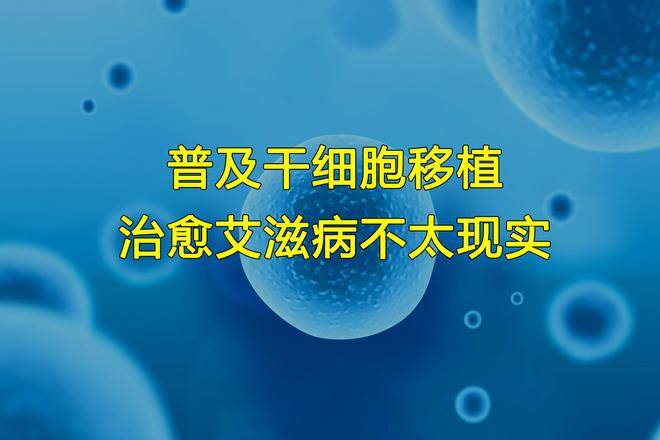 普及干细胞移植
治愈艾滋病不太现实